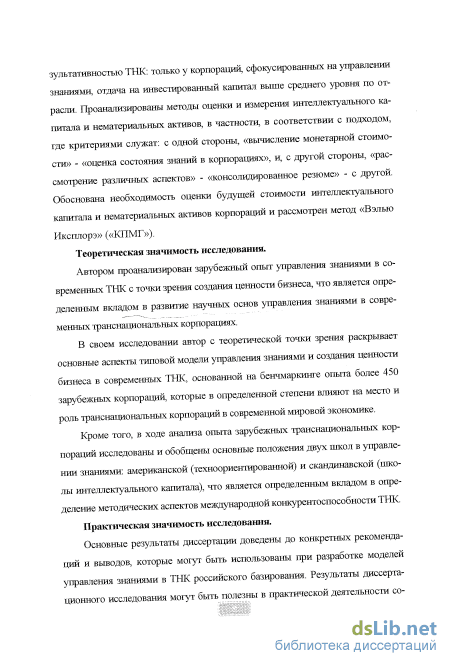 зультативностью ТНК: только у корпораций, сфокусированных на управлении знаниями, отдача на инвестированный капитал выше среднего уровня по отрасли. Проанализированы методы оценки и измерения интеллектуального капитала и нематериальных активов, в частности, в соответствии с подходом, где критериями служат: с одной стороны, «вычисление монетарной стоимости» - «оценка состояния знаний в корпорациях», и, с другой стороны, «рассмотрение различных аспектов» - «консолидированное резюме» - с другой. Обоснована необходимость оценки будущей стоимости интеллектуального капитала и нематериальных активов корпораций и рассмотрен метод «Вэлью Иксплорэ» («КПМГ»).

Теоретическая значимость исследования.

Автором проанализирован зарубежный опыт управления знаниями в современных ТНК с точки зрения создания ценности бизнеса, что является определенным вкладом в развитие научных основ управления знаниями в современных транснациональных корпорациях.

В своем исследовании автор с теоретической точки зрения раскрывает основные аспекты типовой модели управления знаниями и создания ценности бизнеса в современных ТНК, основанной на бенчмаркинге опыта более 450 зарубежных корпораций, которые в определенной степени влияют на место и роль транснациональных корпораций в современной мировой экономике.

Кроме того, в ходе анализа опыта зарубежных транснациональных корпораций исследованы и обобщены основные положения двух школ в управлении знаниями: американской (техноориентированной) и скандинавской (школы интеллектуального капитала), что является определенным вкладом в определение методических аспектов международной конкурентоспособности ТНК.

Практическая значимость исследования.

Основные результаты диссертации доведены до конкретных рекомендаций и выводов, которые могут быть использованы при разработке моделей управления знаниями в ТНК российского базирования. Результаты диссертационного исследования могут быть полезны в практической деятельности со-

dsLib.net
библиотека диссертаций